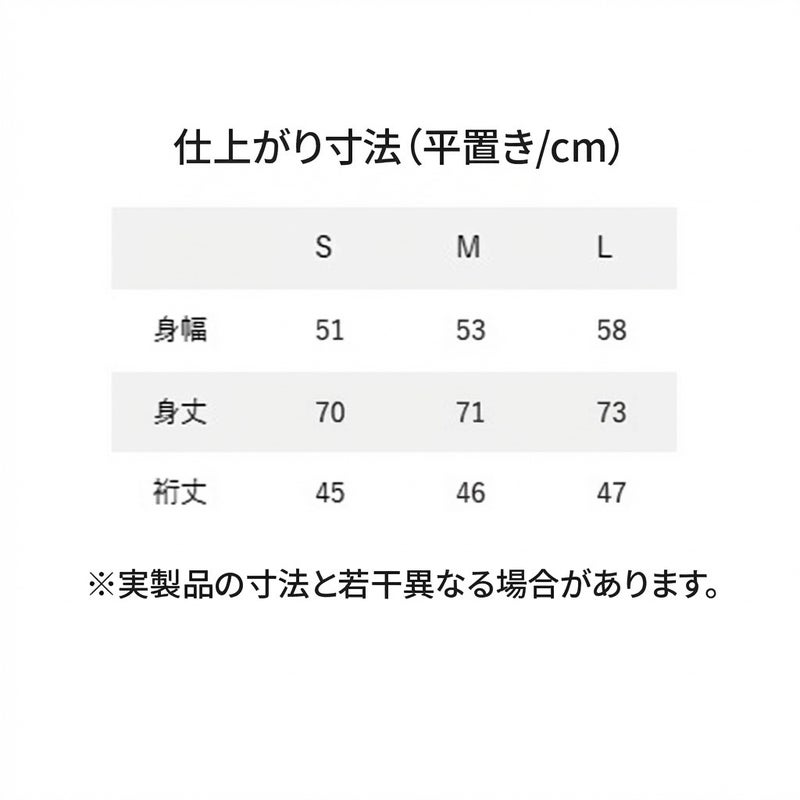 仕上がり寸法(平置き/cm)

|  | S | M | L |
|---|---|---|---|
| 身幅 | 51 | 53 | 58 |
| 身丈 | 70 | 71 | 73 |
| 裄丈 | 45 | 46 | 47 |

※実製品の寸法と若干異なる場合があります。